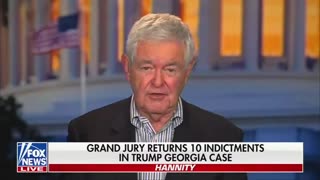 FOX NEWS LIVE

GRAND JURY RETURNS 10 INDICTMENTS IN TRUMP GEORGIA CASE

HANNITY